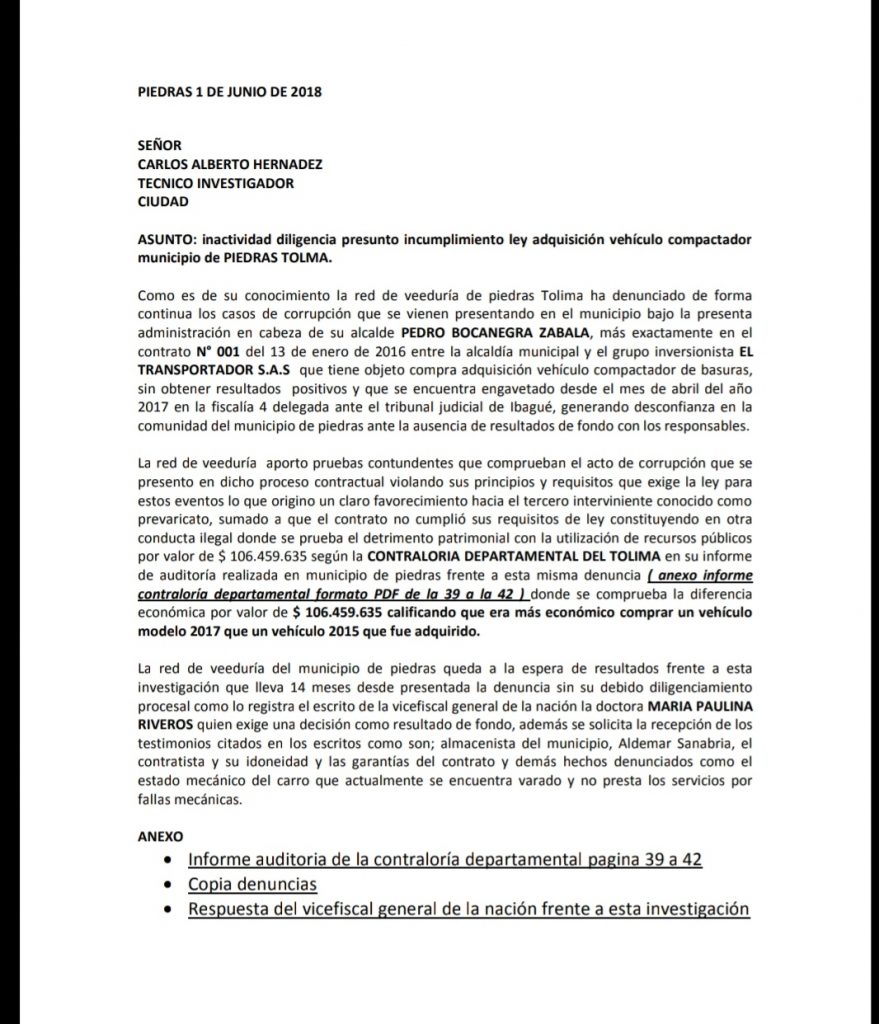 PIEDRAS 1 DE JUNIO DE 2018

SEÑOR
CARLOS ALBERTO HERNADEZ
TECNICO INVESTIGADOR
CIUDAD

ASUNTO: inactividad diligencia presunto incumplimiento ley adquisición vehículo compactador municipio de PIEDRAS TOLMA.

Como es de su conocimiento la red de veeduría de piedras Tolima ha denunciado de forma continua los casos de corrupción que se vienen presentando en el municipio bajo la presenta administración en cabeza de su alcalde PEDRO BOCANEGRA ZABALA, más exactamente en el contrato N° 001 del 13 de enero de 2016 entre la alcaldía municipal y el grupo inversionista EL TRANSPORTADOR S.A.S que tiene objeto compra adquisición vehículo compactador de basuras, sin obtener resultados positivos y que se encuentra engavetado desde el mes de abril del año 2017 en la fiscalía 4 delegada ante el tribunal judicial de Ibagué, generando desconfianza en la comunidad del municipio de piedras ante la ausencia de resultados de fondo con los responsables.

La red de veeduría aporto pruebas contundentes que comprueban el acto de corrupción que se presento en dicho proceso contractual violando sus principios y requisitos que exige la ley para estos eventos lo que origino un claro favorecimiento hacia el tercero interviniente conocido como prevaricato, sumado a que el contrato no cumplió sus requisitos de ley constituyendo en otra conducta ilegal donde se prueba el detrimento patrimonial con la utilización de recursos públicos por valor de $ 106.459.635 según la CONTRALORIA DEPARTAMENTAL DEL TOLIMA en su informe de auditoría realizada en municipio de piedras frente a esta misma denuncia ( anexo informe contraloría departamental formato PDF de la 39 a la 42 ) donde se comprueba la diferencia económica por valor de $ 106.459.635 calificando que era más económico comprar un vehículo modelo 2017 que un vehículo 2015 que fue adquirido.

La red de veeduría del municipio de piedras queda a la espera de resultados frente a esta investigación que lleva 14 meses desde presentada la denuncia sin su debido diligenciamiento procesal como lo registra el escrito de la vicefiscal general de la nación la doctora MARIA PAULINA RIVEROS quien exige una decisión como resultado de fondo, además se solicita la recepción de los testimonios citados en los escritos como son; almacenista del municipio, Aldemar Sanabria, el contratista y su idoneidad y las garantías del contrato y demás hechos denunciados como el estado mecánico del carro que actualmente se encuentra varado y no presta los servicios por fallas mecánicas.

ANEXO
• Informe auditoria de la contraloría departamental pagina 39 a 42
• Copia denuncias
• Respuesta del vicefiscal general de la nación frente a esta investigación